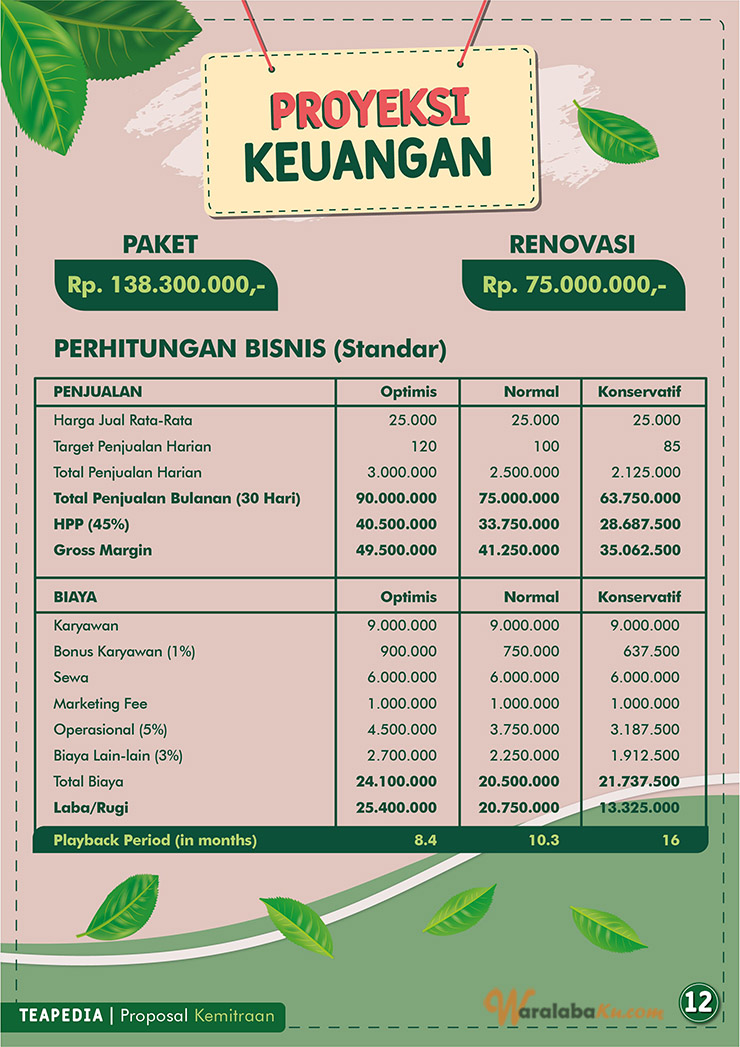 PROYEKSI KEUANGAN

PAKET
Rp. 138.300.000,-

RENOVASI
Rp. 75.000.000,-

PERHITUNGAN BISNIS (Standar)

| PENJUALAN | Optimis | Normal | Konservatif |
|---|---|---|---|
| Harga Jual Rata-Rata | 25.000 | 25.000 | 25.000 |
| Target Penjualan Harian | 120 | 100 | 85 |
| Total Penjualan Harian | 3.000.000 | 2.500.000 | 2.125.000 |
| Total Penjualan Bulanan (30 Hari) | 90.000.000 | 75.000.000 | 63.750.000 |
| HPP (45%) | 40.500.000 | 33.750.000 | 28.687.500 |
| Gross Margin | 49.500.000 | 41.250.000 | 35.062.500 |

| BIAYA | Optimis | Normal | Konservatif |
|---|---|---|---|
| Karyawan | 9.000.000 | 9.000.000 | 9.000.000 |
| Bonus Karyawan (1%) | 900.000 | 750.000 | 637.500 |
| Sewa | 6.000.000 | 6.000.000 | 6.000.000 |
| Marketing Fee | 1.000.000 | 1.000.000 | 1.000.000 |
| Operasional (5%) | 4.500.000 | 3.750.000 | 3.187.500 |
| Biaya Lain-lain (3%) | 2.700.000 | 2.250.000 | 1.912.500 |
| Total Biaya | 24.100.000 | 20.500.000 | 21.737.500 |
| Laba/Rugi | 25.400.000 | 20.750.000 | 13.325.000 |
| Playback Period (in months) | 8.4 | 10.3 | 16 |

TEAPEDIA | Proposal Kemitraan

WaralabaKu.com

12